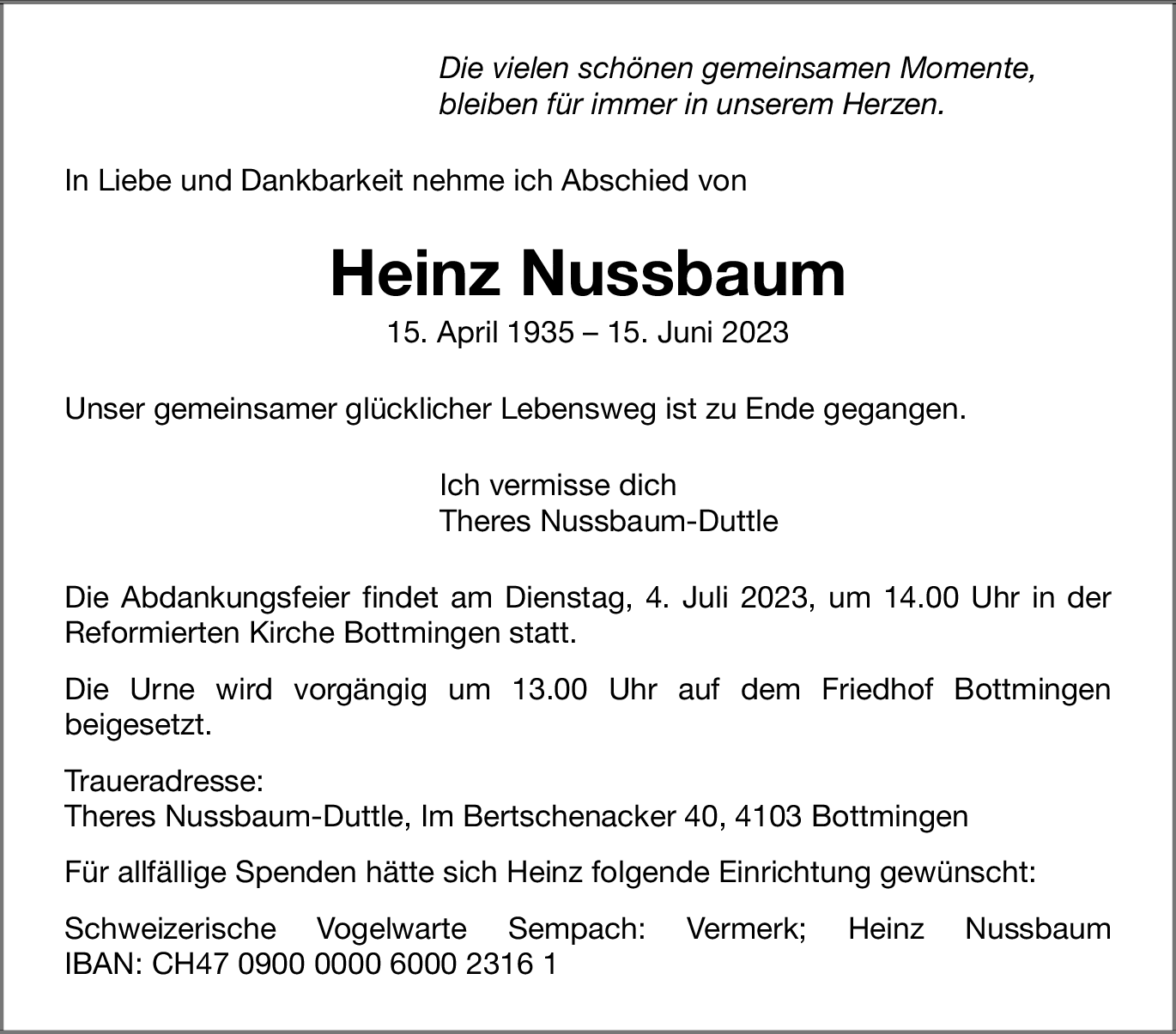 Die vielen schönen gemeinsamen Momente,
bleiben für immer in unserem Herzen.

In Liebe und Dankbarkeit nehme ich Abschied von

Heinz Nussbaum

15. April 1935 – 15. Juni 2023

Unser gemeinsamer glücklicher Lebensweg ist zu Ende gegangen.

Ich vermisse dich
Theres Nussbaum-Duttle

Die Abdankungsfeier findet am Dienstag, 4. Juli 2023, um 14.00 Uhr in der Reformierten Kirche Bottmingen statt.

Die Urne wird vorgängig um 13.00 Uhr auf dem Friedhof Bottmingen beigesetzt.

Traueradresse:
Theres Nussbaum-Duttle, Im Bertschenacker 40, 4103 Bottmingen

Für allfällige Spenden hätte sich Heinz folgende Einrichtung gewünscht:

Schweizerische Vogelwarte Sempach: Vermerk; Heinz Nussbaum
IBAN: CH47 0900 0000 6000 2316 1